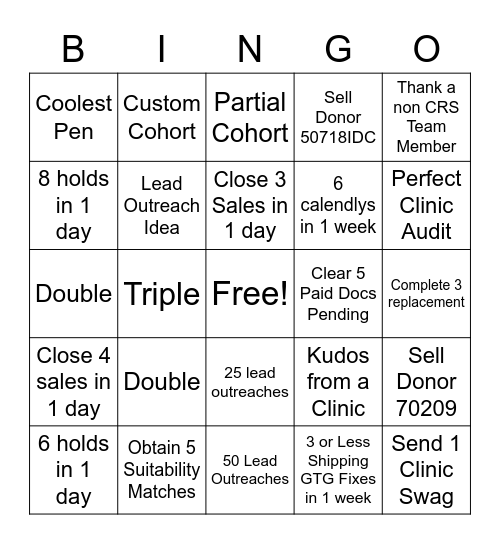 | B | I | N | G | O |
|---|---|---|---|---|
| Coolest Pen | Custom Cohort | Partial Cohort | Sell Donor 50718IDC | Thank a non CRS Team Member |
| 8 holds in 1 day | Lead Outreach Idea | Close 3 Sales in 1 day | 6 calendlys in 1 week | Perfect Clinic Audit |
| Double | Triple | Free! | Clear 5 Paid Docs Pending | Complete 3 replacement |
| Close 4 sales in 1 day | Double | 25 lead outreaches | Kudos from a Clinic | Sell Donor 70209 |
| 6 holds in 1 day | Obtain 5 Suitability Matches | 50 Lead Outreaches | 3 or Less Shipping GTG Fixes in 1 week | Send 1 Clinic Swag |